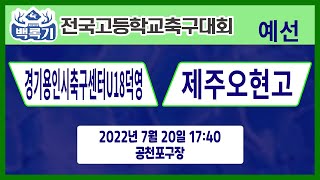 백록기 전국고등학교축구대회 예선

경기용인시축구센터U18덕영

제주오현고

2022년 7월 20일 17:40
공천포구장